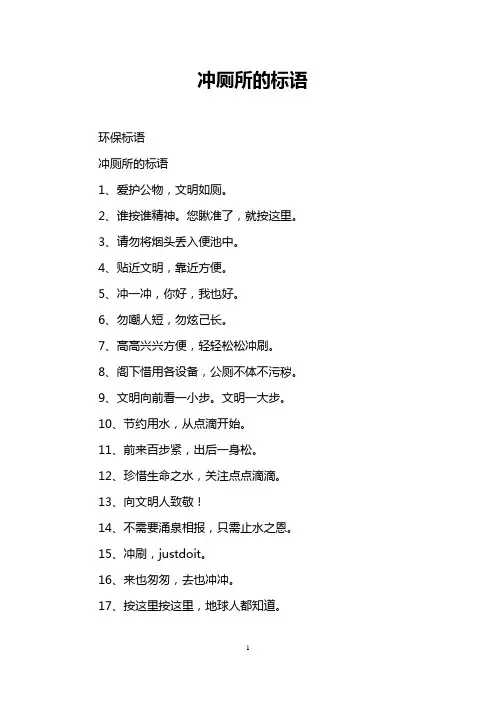 冲厕所的标语

环保标语

冲厕所的标语

1、爱护公物，文明如厕。

2、谁按谁精神。您瞅准了，就按这里。

3、请勿将烟头丢入便池中。

4、贴近文明，靠近方便。

5、冲一冲，你好，我也好。

6、勿嘲人短，勿炫己长。

7、高高兴兴方便，轻轻松松冲刷。

8、阁下惜用各设备，公厕不体不污秽。

9、文明向前看一小步。文明一大步。

10、节约用水，从点滴开始。

11、前来百步紧，出后一身松。

12、珍惜生命之水，关注点点滴滴。

13、向文明人致敬！

14、不需要涌泉相报，只需止水之恩。

15、冲刷，justdoit。

16、来也匆匆，去也冲冲。

17、按这里按这里，地球人都知道。

1